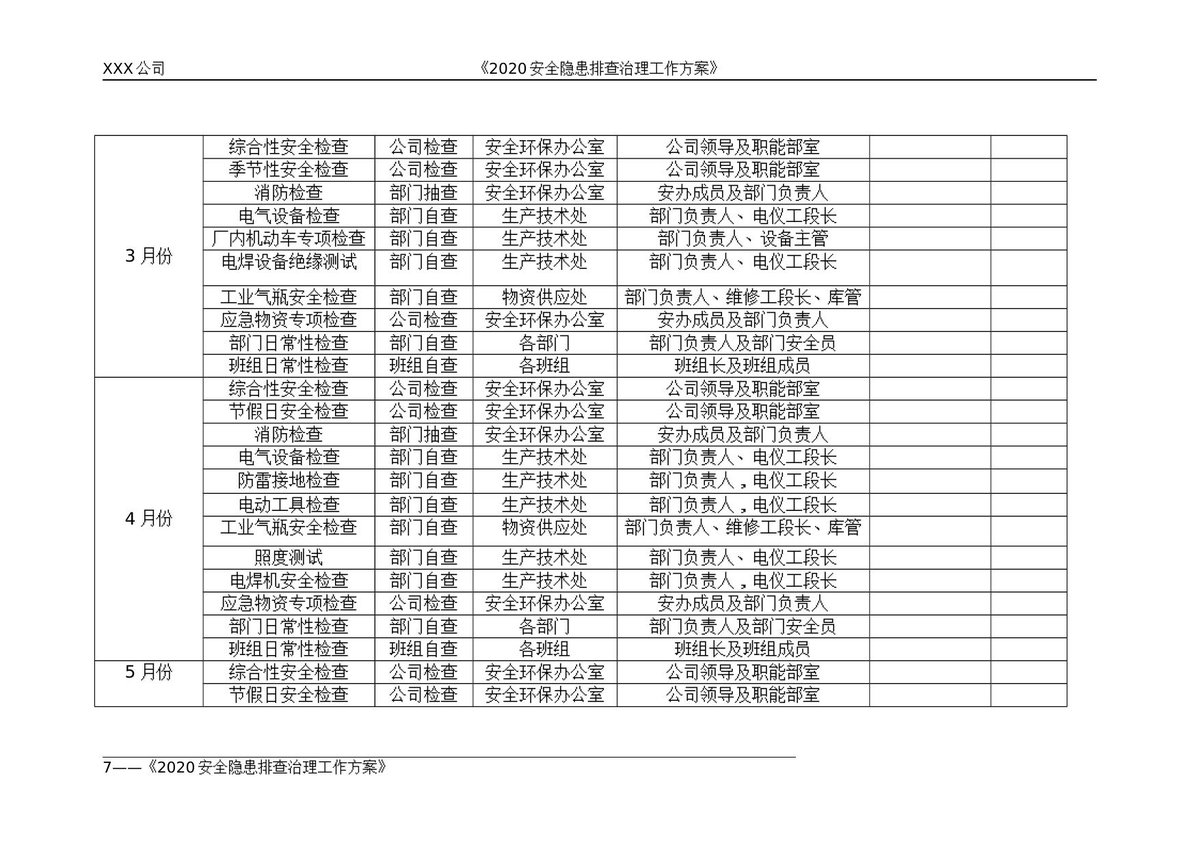 XXX 公司 《2020 安全隐患排查治理工作方案》

| | | | | | | |
|---|---|---|---|---|---|---|
| 3 月份 | 综合性安全检查 | 公司检查 | 安全环保办公室 | 公司领导及职能部室 | | |
| | 季节性安全检查 | 公司检查 | 安全环保办公室 | 公司领导及职能部室 | | |
| | 消防检查 | 部门抽查 | 安全环保办公室 | 安办成员及部门负责人 | | |
| | 电气设备检查 | 部门自查 | 生产技术处 | 部门负责人、电仪工段长 | | |
| | 厂内机动车专项检查 | 部门自查 | 生产技术处 | 部门负责人、设备主管 | | |
| | 电焊设备绝缘测试 | 部门自查 | 生产技术处 | 部门负责人、电仪工段长 | | |
| | 工业气瓶安全检查 | 部门自查 | 物资供应处 | 部门负责人、维修工段长、库管 | | |
| | 应急物资专项检查 | 公司检查 | 安全环保办公室 | 安办成员及部门负责人 | | |
| | 部门日常性检查 | 部门自查 | 各部门 | 部门负责人及部门安全员 | | |
| | 班组日常性检查 | 班组自查 | 各班组 | 班组长及班组成员 | | |
| 4 月份 | 综合性安全检查 | 公司检查 | 安全环保办公室 | 公司领导及职能部室 | | |
| | 节假日安全检查 | 公司检查 | 安全环保办公室 | 公司领导及职能部室 | | |
| | 消防检查 | 部门抽查 | 安全环保办公室 | 安办成员及部门负责人 | | |
| | 电气设备检查 | 部门自查 | 生产技术处 | 部门负责人、电仪工段长 | | |
| | 防雷接地检查 | 部门自查 | 生产技术处 | 部门负责人，电仪工段长 | | |
| | 电动工具检查 | 部门自查 | 生产技术处 | 部门负责人，电仪工段长 | | |
| | 工业气瓶安全检查 | 部门自查 | 物资供应处 | 部门负责人、维修工段长、库管 | | |
| | 照度测试 | 部门自查 | 生产技术处 | 部门负责人、电仪工段长 | | |
| | 电焊机安全检查 | 部门自查 | 生产技术处 | 部门负责人，电仪工段长 | | |
| | 应急物资专项检查 | 公司检查 | 安全环保办公室 | 安办成员及部门负责人 | | |
| | 部门日常性检查 | 部门自查 | 各部门 | 部门负责人及部门安全员 | | |
| | 班组日常性检查 | 班组自查 | 各班组 | 班组长及班组成员 | | |
| 5 月份 | 综合性安全检查 | 公司检查 | 安全环保办公室 | 公司领导及职能部室 | | |
| | 节假日安全检查 | 公司检查 | 安全环保办公室 | 公司领导及职能部室 | | |

7——《2020 安全隐患排查治理工作方案》